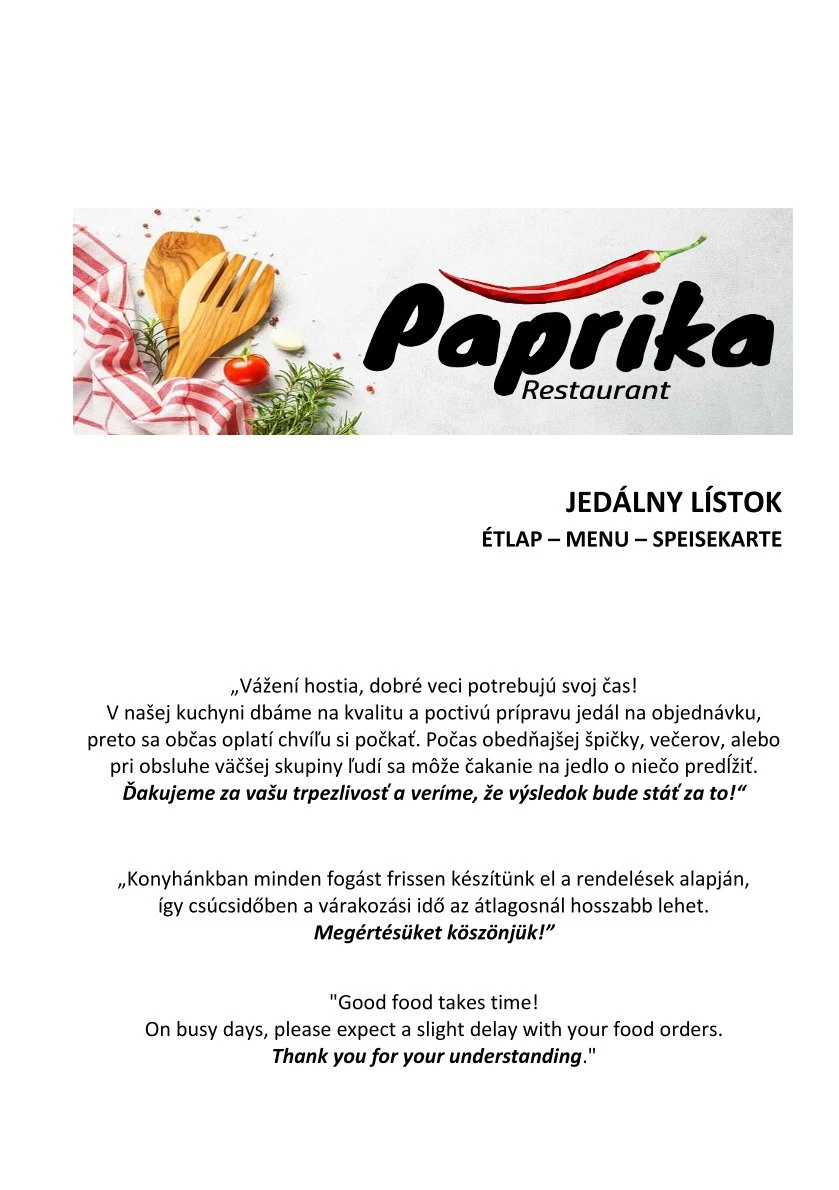 Paprika
Restaurant

JEDÁLNY LÍSTOK
ÉTLAP – MENU – SPEISEKARTE

„Vážení hostia, dobré veci potrebujú svoj čas!
V našej kuchyni dbáme na kvalitu a poctivú prípravu jedál na objednávku, preto sa občas oplatí chvíľu si počkať. Počas obedňajšej špičky, večerov, alebo pri obsluhe väčšej skupiny ľudí sa môže čakanie na jedlo o niečo predĺžiť.
Ďakujeme za vašu trpezlivosť a veríme, že výsledok bude stáť za to!“

„Konyhánkban minden fogást frissen készítünk el a rendelések alapján, így csúcsidőben a várakozási idő az átlagosnál hosszabb lehet.
Megértésüket köszönjük!”

"Good food takes time!
On busy days, please expect a slight delay with your food orders.
Thank you for your understanding."